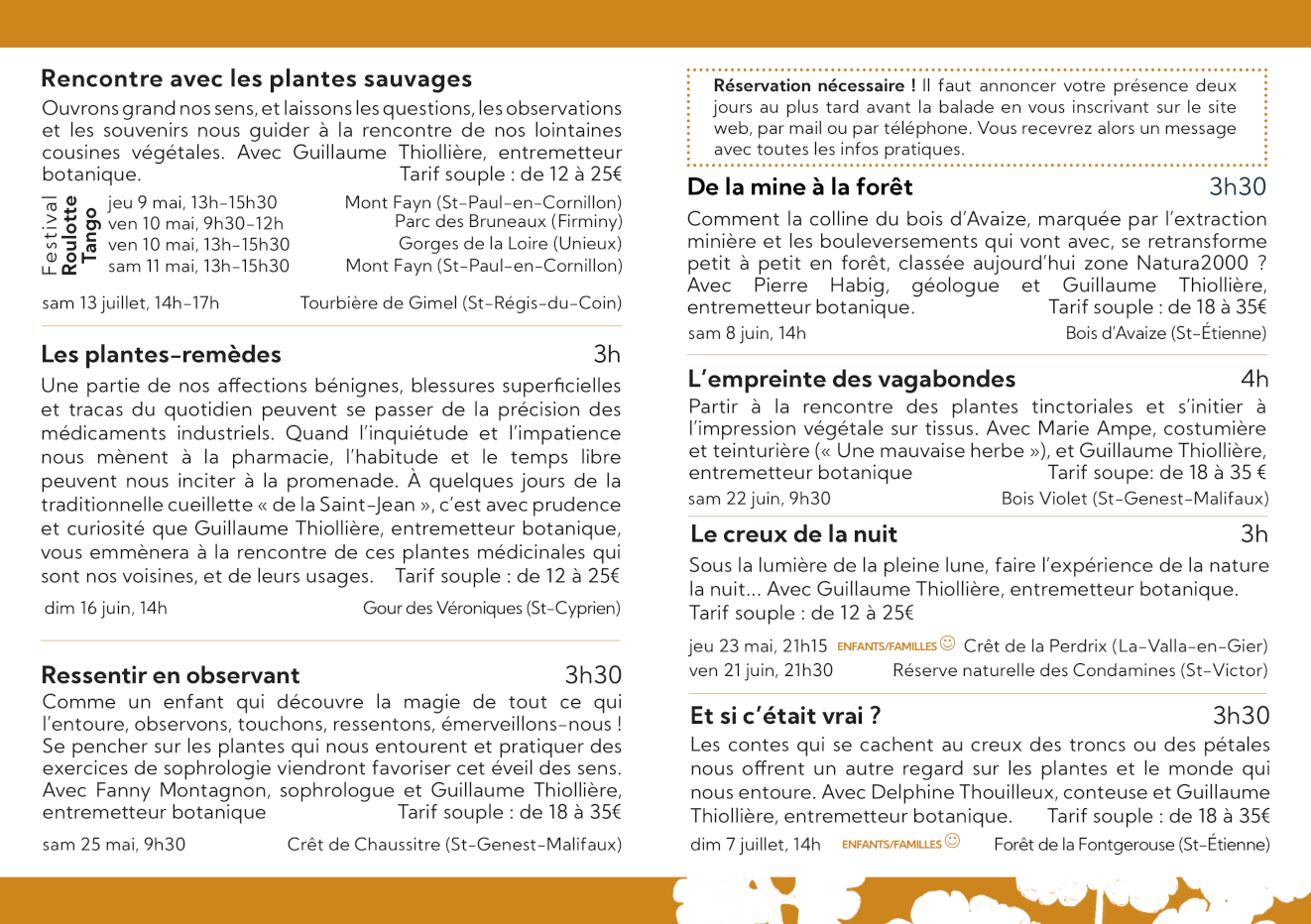 Rencontre avec les plantes sauvages
Ouvrons grand nos sens, et laissons les questions, les observations et les souvenirs nous guider à la rencontre de nos lointaines cousines végétales. Avec Guillaume Thiollière, entremetteur botanique. Tarif souple : de 12 à 25€

Festival Roulotte Tango

jeu 9 mai, 13h-15h30 Mont Fayn (St-Paul-en-Cornillon)
ven 10 mai, 9h30-12h Parc des Bruneaux (Firminy)
ven 10 mai, 13h-15h30 Gorges de la Loire (Unieux)
sam 11 mai, 13h-15h30 Mont Fayn (St-Paul-en-Cornillon)

sam 13 juillet, 14h-17h Tourbière de Gimel (St-Régis-du-Coin)

Les plantes-remèdes 3h
Une partie de nos affections bénignes, blessures superficielles et tracas du quotidien peuvent se passer de la précision des médicaments industriels. Quand l'inquiétude et l'impatience nous mènent à la pharmacie, l'habitude et le temps libre peuvent nous inciter à la promenade. À quelques jours de la traditionnelle cueillette « de la Saint-Jean », c'est avec prudence et curiosité que Guillaume Thiollière, entremetteur botanique, vous emmènera à la rencontre de ces plantes médicinales qui sont nos voisines, et de leurs usages. Tarif souple : de 12 à 25€
dim 16 juin, 14h Gour des Véroniques (St-Cyprien)

Ressentir en observant 3h30
Comme un enfant qui découvre la magie de tout ce qui l'entoure, observons, touchons, ressentons, émerveillons-nous ! Se pencher sur les plantes qui nous entourent et pratiquer des exercices de sophrologie viendront favoriser cet éveil des sens. Avec Fanny Montagnon, sophrologue et Guillaume Thiollière, entremetteur botanique Tarif souple : de 18 à 35€
sam 25 mai, 9h30 Crêt de Chaussitre (St-Genest-Malifaux)

Réservation nécessaire ! Il faut annoncer votre présence deux jours au plus tard avant la balade en vous inscrivant sur le site web, par mail ou par téléphone. Vous recevrez alors un message avec toutes les infos pratiques.

De la mine à la forêt 3h30
Comment la colline du bois d'Avaize, marquée par l'extraction minière et les bouleversements qui vont avec, se retransforme petit à petit en forêt, classée aujourd'hui zone Natura2000 ? Avec Pierre Habig, géologue et Guillaume Thiollière, entremetteur botanique. Tarif souple : de 18 à 35€
sam 8 juin, 14h Bois d'Avaize (St-Étienne)

L'empreinte des vagabondes 4h
Partir à la rencontre des plantes tinctoriales et s'initier à l'impression végétale sur tissus. Avec Marie Ampe, costumière et teinturière (« Une mauvaise herbe »), et Guillaume Thiollière, entremetteur botanique Tarif soupe: de 18 à 35 €
sam 22 juin, 9h30 Bois Violet (St-Genest-Malifaux)

Le creux de la nuit 3h
Sous la lumière de la pleine lune, faire l'expérience de la nature la nuit... Avec Guillaume Thiollière, entremetteur botanique. Tarif souple : de 12 à 25€
jeu 23 mai, 21h15 ENFANTS/FAMILLES Crêt de la Perdrix (La-Valla-en-Gier)
ven 21 juin, 21h30 Réserve naturelle des Condamines (St-Victor)

Et si c'était vrai ? 3h30
Les contes qui se cachent au creux des troncs ou des pétales nous offrent un autre regard sur les plantes et le monde qui nous entoure. Avec Delphine Thouilleux, conteuse et Guillaume Thiollière, entremetteur botanique. Tarif souple : de 18 à 35€
dim 7 juillet, 14h ENFANTS/FAMILLES Forêt de la Fontgerouse (St-Étienne)